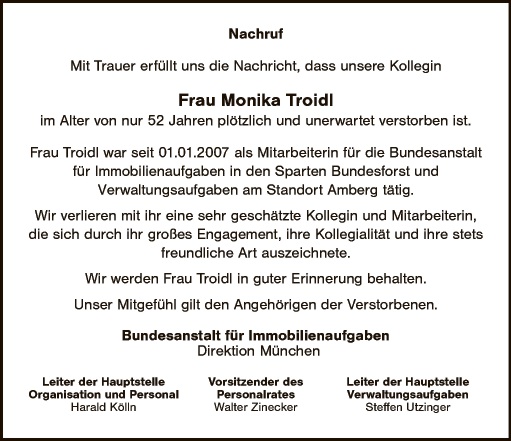 Nachruf

Mit Trauer erfüllt uns die Nachricht, dass unsere Kollegin

Frau Monika Troidl
im Alter von nur 52 Jahren plötzlich und unerwartet verstorben ist.

Frau Troidl war seit 01.01.2007 als Mitarbeiterin für die Bundesanstalt für Immobilienaufgaben in den Sparten Bundesforst und Verwaltungsaufgaben am Standort Amberg tätig.

Wir verlieren mit ihr eine sehr geschätzte Kollegin und Mitarbeiterin, die sich durch ihr großes Engagement, ihre Kollegialität und ihre stets freundliche Art auszeichnete.

Wir werden Frau Troidl in guter Erinnerung behalten.

Unser Mitgefühl gilt den Angehörigen der Verstorbenen.

Bundesanstalt für Immobilienaufgaben
Direktion München

Leiter der Hauptstelle
Organisation und Personal
Harald Kölln

Vorsitzender des
Personalrates
Walter Zinecker

Leiter der Hauptstelle
Verwaltungsaufgaben
Steffen Utzinger